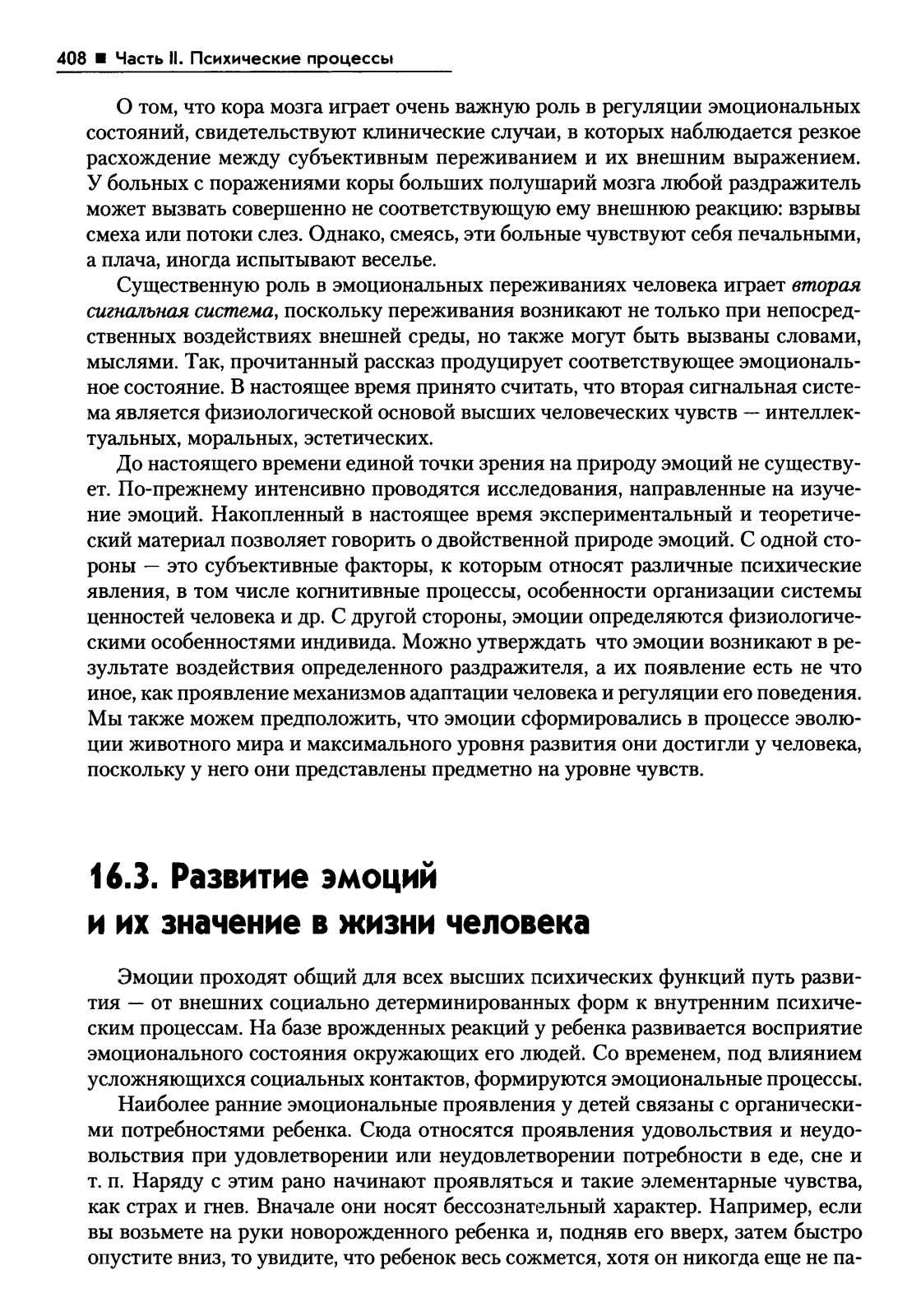 408 ■ Часть II. Психические процессы

О том, что кора мозга играет очень важную роль в регуляции эмоциональных состояний, свидетельствуют клинические случаи, в которых наблюдается резкое расхождение между субъективным переживанием и их внешним выражением. У больных с поражениями коры больших полушарий мозга любой раздражитель может вызвать совершенно не соответствующую ему внешнюю реакцию: взрывы смеха или потоки слез. Однако, смеясь, эти больные чувствуют себя печальными, а плача, иногда испытывают веселье.

Существенную роль в эмоциональных переживаниях человека играет вторая сигнальная система, поскольку переживания возникают не только при непосредственных воздействиях внешней среды, но также могут быть вызваны словами, мыслями. Так, прочитанный рассказ продуцирует соответствующее эмоциональное состояние. В настоящее время принято считать, что вторая сигнальная система является физиологической основой высших человеческих чувств — интеллектуальных, моральных, эстетических.

До настоящего времени единой точки зрения на природу эмоций не существует. По-прежнему интенсивно проводятся исследования, направленные на изучение эмоций. Накопленный в настоящее время экспериментальный и теоретический материал позволяет говорить о двойственной природе эмоций. С одной стороны — это субъективные факторы, к которым относят различные психические явления, в том числе когнитивные процессы, особенности организации системы ценностей человека и др. С другой стороны, эмоции определяются физиологическими особенностями индивида. Можно утверждать что эмоции возникают в результате воздействия определенного раздражителя, а их появление есть не что иное, как проявление механизмов адаптации человека и регуляции его поведения. Мы также можем предположить, что эмоции сформировались в процессе эволюции животного мира и максимального уровня развития они достигли у человека, поскольку у него они представлены предметно на уровне чувств.

16.3. Развитие эмоций и их значение в жизни человека

Эмоции проходят общий для всех высших психических функций путь развития — от внешних социально детерминированных форм к внутренним психическим процессам. На базе врожденных реакций у ребенка развивается восприятие эмоционального состояния окружающих его людей. Со временем, под влиянием усложняющихся социальных контактов, формируются эмоциональные процессы.

Наиболее ранние эмоциональные проявления у детей связаны с органическими потребностями ребенка. Сюда относятся проявления удовольствия и неудовольствия при удовлетворении или неудовлетворении потребности в еде, сне и т. п. Наряду с этим рано начинают проявляться и такие элементарные чувства, как страх и гнев. Вначале они носят бессознательный характер. Например, если вы возьмете на руки новорожденного ребенка и, подняв его вверх, затем быстро опустите вниз, то увидите, что ребенок весь сожмется, хотя он никогда еще не па-